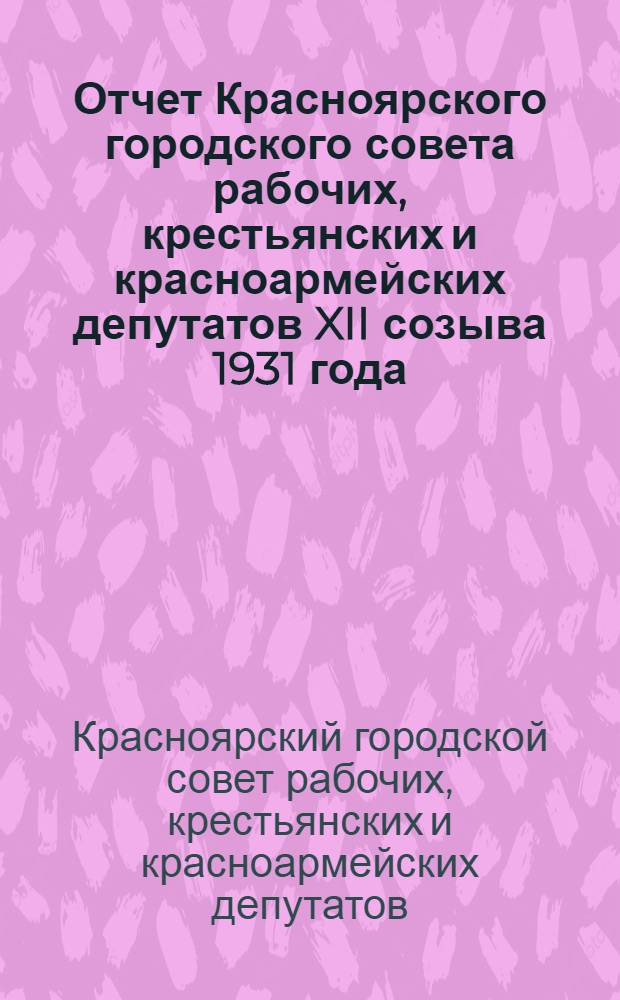 Отчет Красноярского городского совета рабочих, крестьянских и красноармейских депутатов XII созыва 1931 года

Красноярский городской совет рабочих, крестьянских и красноармейских депутатов